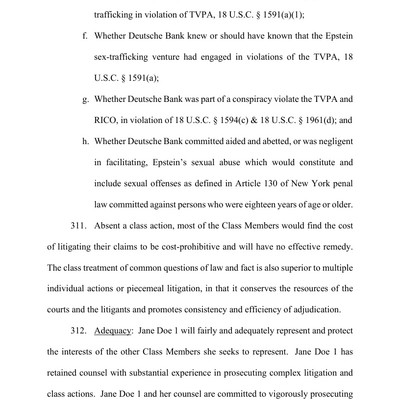 trafficking in violation of TVPA, 18 U.S.C. § 1591(a)(1);

f. Whether Deutsche Bank knew or should have known that the Epstein sex-trafficking venture had engaged in violations of the TVPA, 18 U.S.C. § 1591(a);

g. Whether Deutsche Bank was part of a conspiracy violate the TVPA and RICO, in violation of 18 U.S.C. § 1594(c) & 18 U.S.C. § 1961(d); and

h. Whether Deutsche Bank committed aided and abetted, or was negligent in facilitating, Epstein's sexual abuse which would constitute and include sexual offenses as defined in Article 130 of New York penal law committed against persons who were eighteen years of age or older.

311. Absent a class action, most of the Class Members would find the cost of litigating their claims to be cost-prohibitive and will have no effective remedy. The class treatment of common questions of law and fact is also superior to multiple individual actions or piecemeal litigation, in that it conserves the resources of the courts and the litigants and promotes consistency and efficiency of adjudication.

312. Adequacy: Jane Doe 1 will fairly and adequately represent and protect the interests of the other Class Members she seeks to represent. Jane Doe 1 has retained counsel with substantial experience in prosecuting complex litigation and class actions. Jane Doe 1 and her counsel are committed to vigorously prosecuting